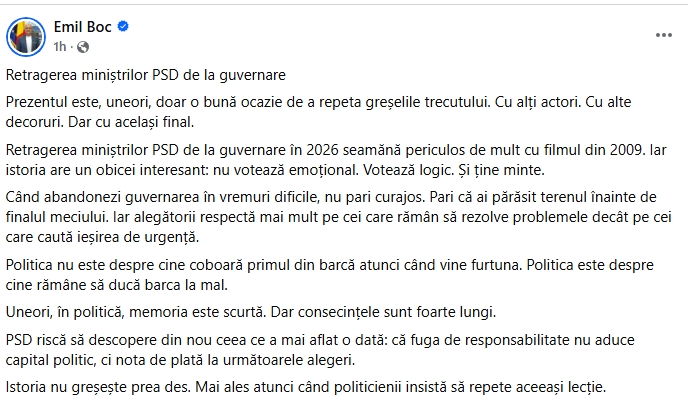 Emil Boc
1h ·

Retragerea miniștrilor PSD de la guvernare

Prezentul este, uneori, doar o bună ocazie de a repeta greșelile trecutului. Cu alți actori. Cu alte decoruri. Dar cu același final.

Retragerea miniștrilor PSD de la guvernare în 2026 seamănă periculos de mult cu filmul din 2009. Iar istoria are un obicei interesant: nu votează emoțional. Votează logic. Și ține minte.

Când abandonezi guvernarea în vremuri dificile, nu pari curajos. Pari că ai părăsit terenul înainte de finalul meciului. Iar alegătorii respectă mai mult pe cei care rămân să rezolve problemele decât pe cei care caută ieșirea de urgență.

Politica nu este despre cine coboară primul din barcă atunci când vine furtuna. Politica este despre cine rămâne să ducă barca la mal.

Uneori, în politică, memoria este scurtă. Dar consecințele sunt foarte lungi.

PSD riscă să descopere din nou ceea ce a mai aflat o dată: că fuga de responsabilitate nu aduce capital politic, ci nota de plată la următoarele alegeri.

Istoria nu greșește prea des. Mai ales atunci când politicienii insistă să repete aceeași lecție.